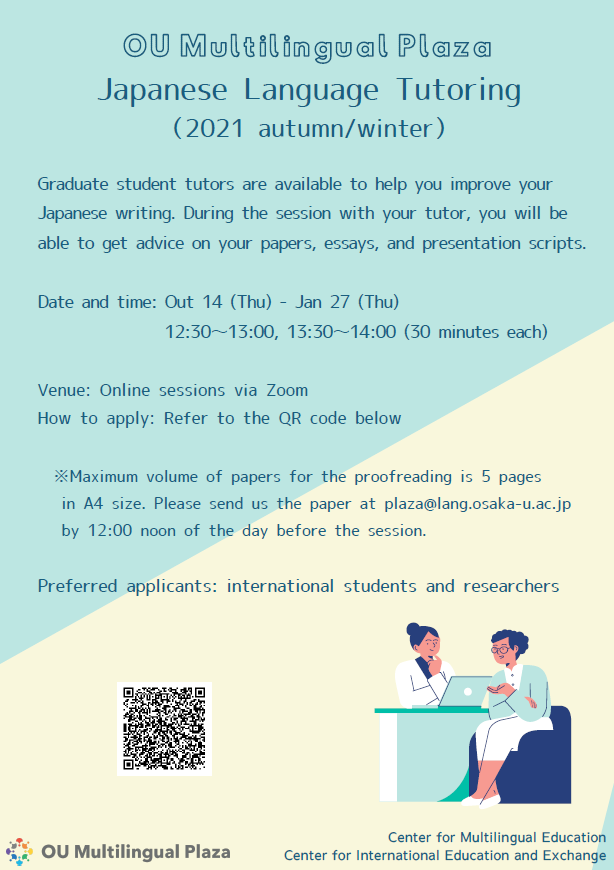 OU Multilingual Plaza
Japanese Language Tutoring
(2021 autumn/winter)

Graduate student tutors are available to help you improve your Japanese writing. During the session with your tutor, you will be able to get advice on your papers, essays, and presentation scripts.

Date and time: Out 14 (Thu) - Jan 27 (Thu)
12:30~13:00, 13:30~14:00 (30 minutes each)

Venue: Online sessions via Zoom
How to apply: Refer to the QR code below

※Maximum volume of papers for the proofreading is 5 pages in A4 size. Please send us the paper at plaza@lang.osaka-u.ac.jp by 12:00 noon of the day before the session.

Preferred applicants: international students and researchers

OU Multilingual Plaza

Center for Multilingual Education
Center for International Education and Exchange